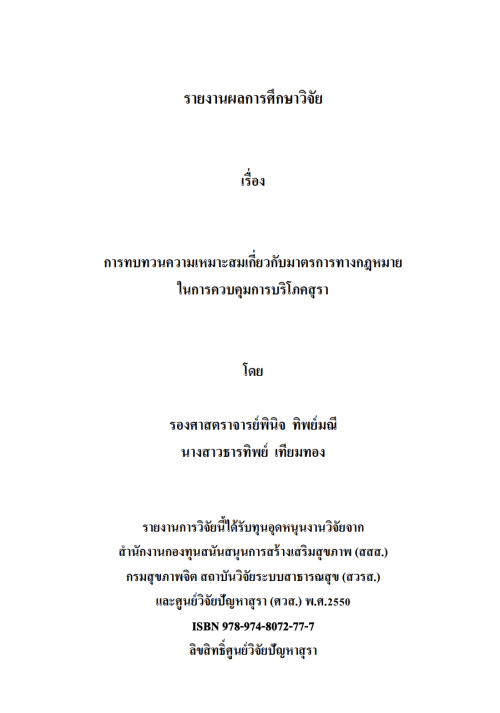 รายงานผลการศึกษาวิจัย

เรื่อง

การทบทวนความเหมาะสมเกี่ยวกับมาตรการทางกฎหมาย
ในการควบคุมการบริโภคสุรา

โดย

รองศาสตราจารย์พินิจ ทิพย์มณี
นางสาวธารทิพย์ เทียมทอง

รายงานการวิจัยนี้ได้รับทุนอุดหนุนงานวิจัยจาก
สำนักงานกองทุนสนับสนุนการสร้างเสริมสุขภาพ (สสส.)
กรมสุขภาพจิต สถาบันวิจัยระบบสาธารณสุข (สวรส.)
และศูนย์วิจัยปัญหาสุรา (ศวส.) พ.ศ.2550
ISBN 978-974-8072-77-7
ลิขสิทธิ์ศูนย์วิจัยปัญหาสุรา